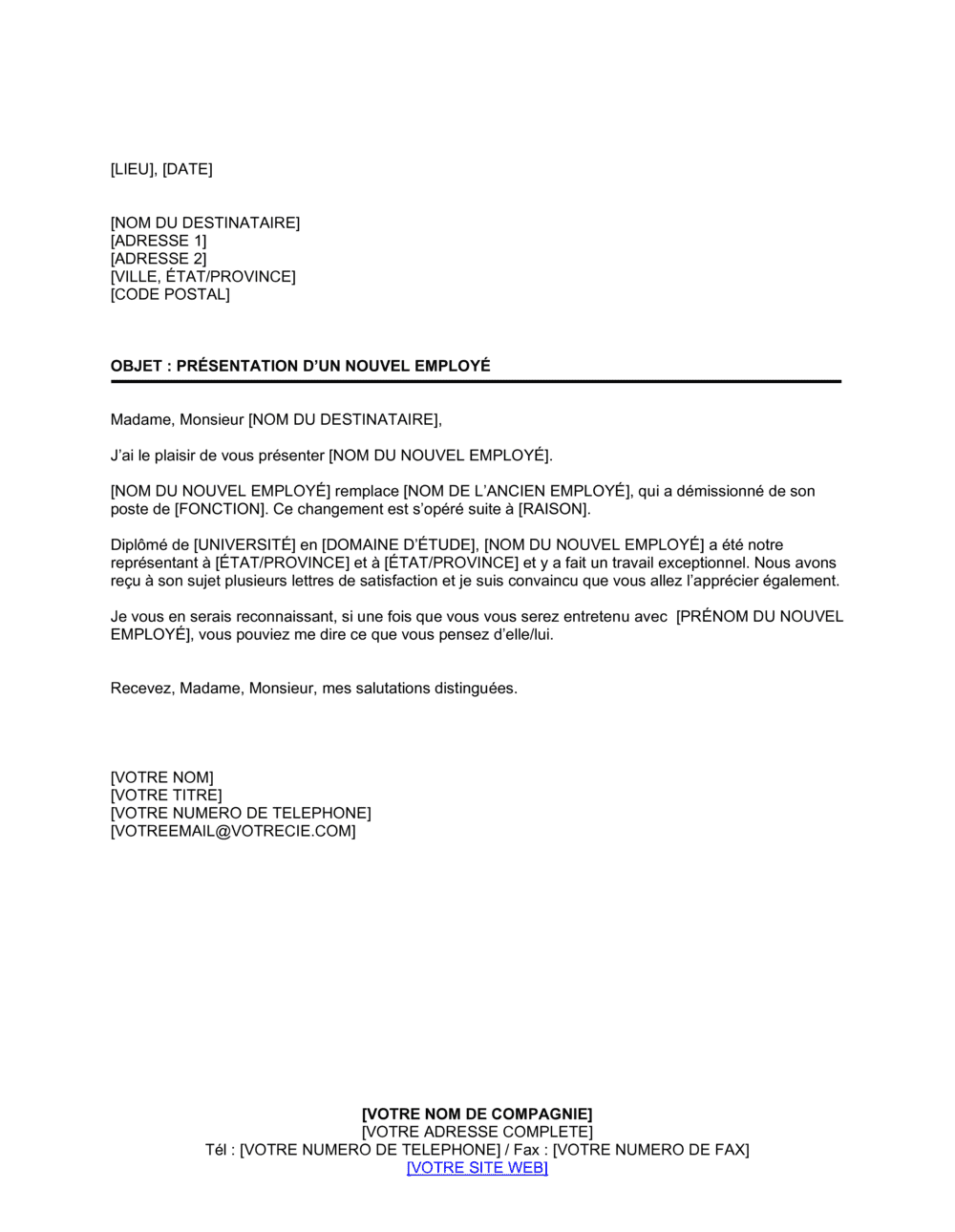 [LIEU], [DATE]

[NOM DU DESTINATAIRE]
[ADRESSE 1]
[ADRESSE 2]
[VILLE, ÉTAT/PROVINCE]
[CODE POSTAL]

OBJET : PRÉSENTATION D'UN NOUVEL EMPLOYÉ

Madame, Monsieur [NOM DU DESTINATAIRE],

J'ai le plaisir de vous présenter [NOM DU NOUVEL EMPLOYÉ].

[NOM DU NOUVEL EMPLOYÉ] remplace [NOM DE L'ANCIEN EMPLOYÉ], qui a démissionné de son poste de [FONCTION]. Ce changement est s'opéré suite à [RAISON].

Diplômé de [UNIVERSITÉ] en [DOMAINE D'ÉTUDE], [NOM DU NOUVEL EMPLOYÉ] a été notre représentant à [ÉTAT/PROVINCE] et à [ÉTAT/PROVINCE] et y a fait un travail exceptionnel. Nous avons reçu à son sujet plusieurs lettres de satisfaction et je suis convaincu que vous allez l'apprécier également.

Je vous en serais reconnaissant, si une fois que vous vous serez entretenu avec [PRÉNOM DU NOUVEL EMPLOYÉ], vous pouviez me dire ce que vous pensez d'elle/lui.

Recevez, Madame, Monsieur, mes salutations distinguées.

[VOTRE NOM]
[VOTRE TITRE]
[VOTRE NUMERO DE TELEPHONE]
[VOTREEMAIL@VOTRECIE.COM]

[VOTRE NOM DE COMPAGNIE]
[VOTRE ADRESSE COMPLETE]
Tél : [VOTRE NUMERO DE TELEPHONE] / Fax : [VOTRE NUMERO DE FAX]
[VOTRE SITE WEB]